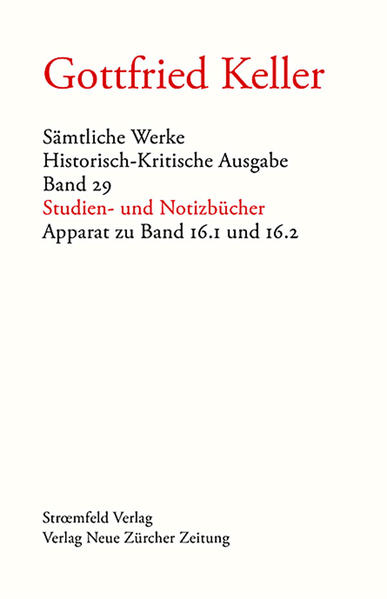 Gottfried Keller

Sämtliche Werke
Historisch-Kritische Ausgabe
Band 29
Studien- und Notizbücher
Apparat zu Band 16.1 und 16.2

Strœmfeld Verlag
Verlag Neue Zürcher Zeitung